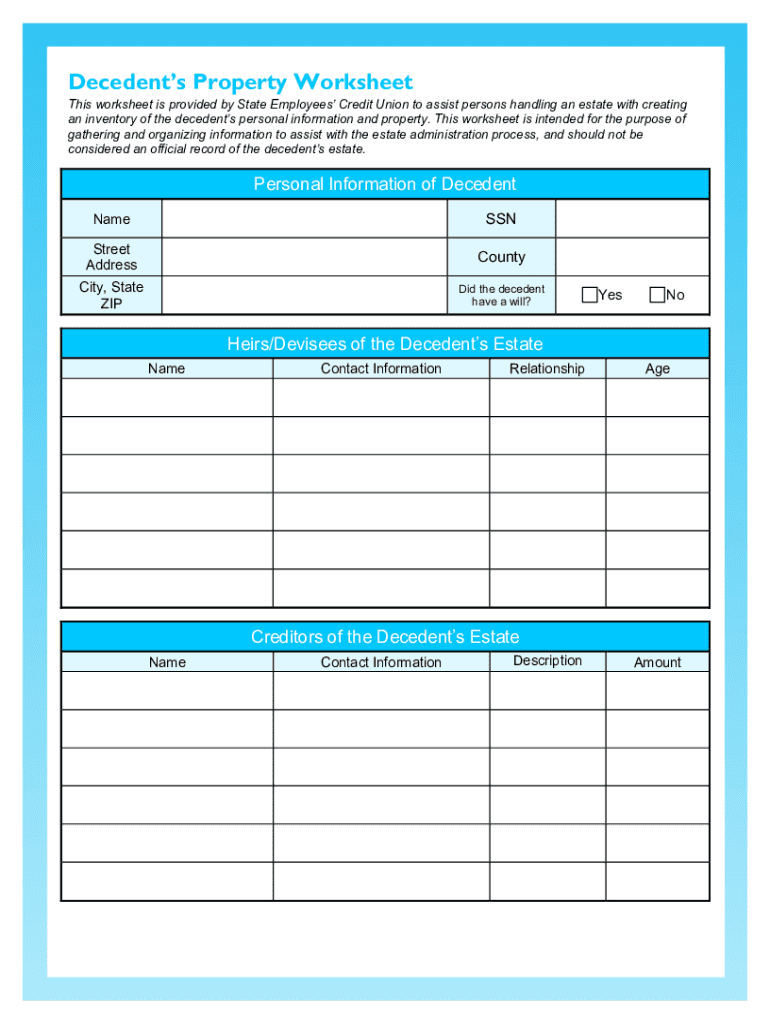 Decedent's Property Worksheet

This worksheet is provided by State Employees' Credit Union to assist persons handling an estate with creating an inventory of the decedent's personal information and property. This worksheet is intended for the purpose of gathering and organizing information to assist with the estate administration process, and should not be considered an official record of the decedent's estate.

Personal Information of Decedent

| Name | | SSN | |
|---|---|---|---|
| Street Address | | County | |
| City, State ZIP | | Did the decedent have a will? | Yes No |

Heirs/Devisees of the Decedent's Estate

| Name | Contact Information | Relationship | Age |
|---|---|---|---|
| | | | |
| | | | |
| | | | |
| | | | |
| | | | |
| | | | |

Creditors of the Decedent's Estate

| Name | Contact Information | Description | Amount |
|---|---|---|---|
| | | | |
| | | | |
| | | | |
| | | | |
| | | | |
| | | | |